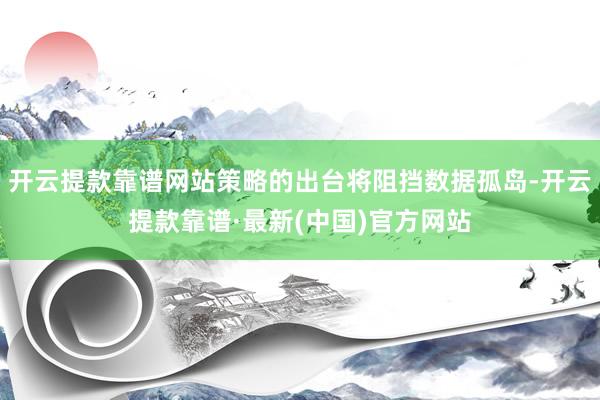 开云提款靠谱网站策略的出台将阻挡数据孤岛-开云提款靠谱·最新(中国)官方网站